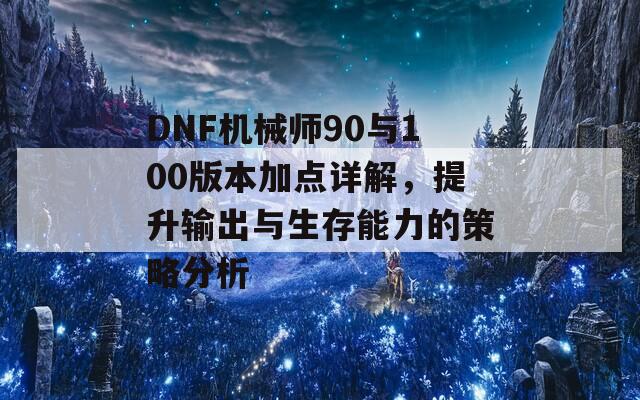 DNF机械师90与100版本加点详解，提升输出与生存能力的策略分析